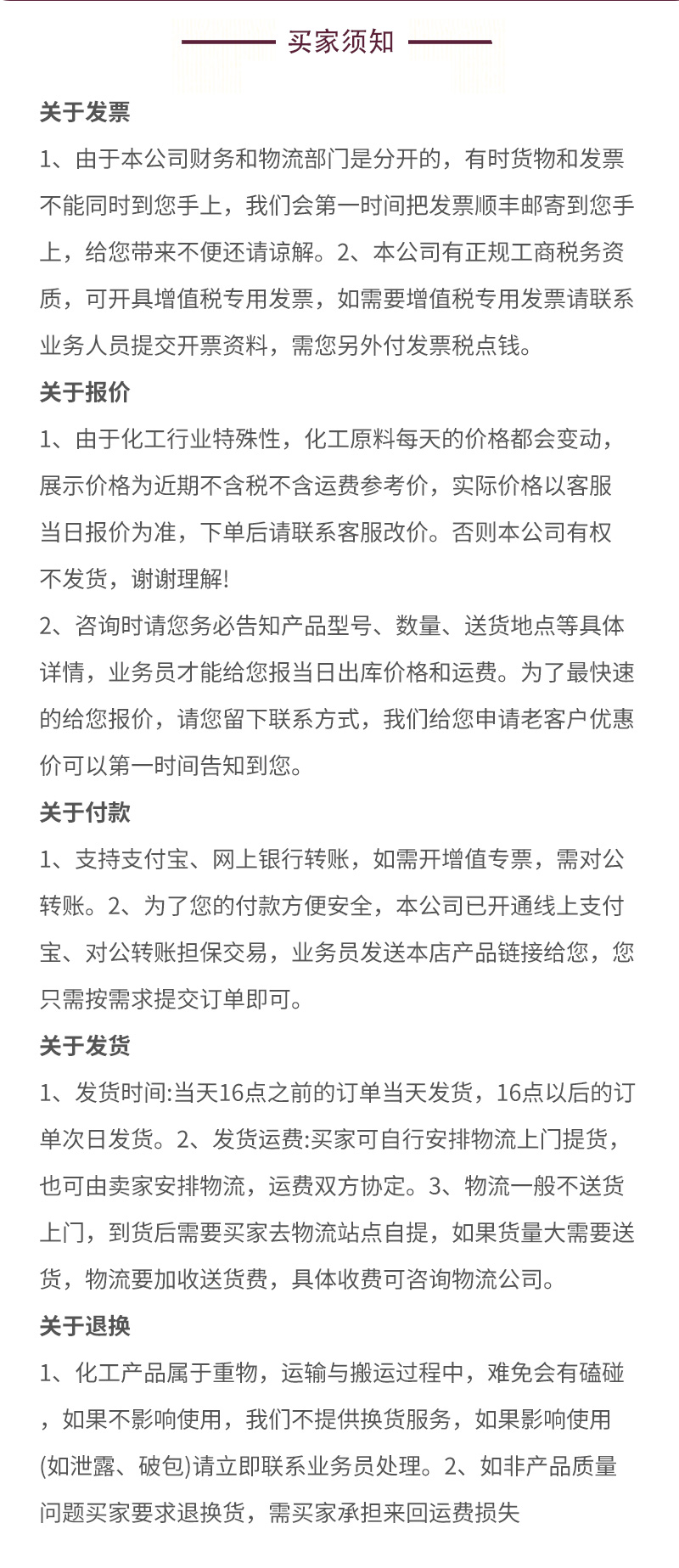 买家须知

关于发票

1、由于本公司财务和物流部门是分开的，有时货物和发票不能同时到您手上，我们会第一时间把发票顺丰邮寄到您手上，给您带来不便还请谅解。2、本公司有正规工商税务资质，可开具增值税专用发票，如需要增值税专用发票请联系业务人员提交开票资料，需您另外付发票税点钱。

关于报价

1、由于化工行业特殊性，化工原料每天的价格都会变动，展示价格为近期不含税不含运费参考价，实际价格以客服当日报价为准，下单后请联系客服改价。否则本公司有权不发货，谢谢理解!

2、咨询时请您务必告知产品型号、数量、送货地点等具体详情，业务员才能给您报当日出库价格和运费。为了最快速的给您报价，请您留下联系方式，我们给您申请老客户优惠价可以第一时间告知到您。

关于付款

1、支持支付宝、网上银行转账，如需开增值专票，需对公转账。2、为了您的付款方便安全，本公司已开通线上支付宝、对公转账担保交易，业务员发送本店产品链接给您，您只需按需求提交订单即可。

关于发货

1、发货时间:当天16点之前的订单当天发货，16点以后的订单次日发货。2、发货运费:买家可自行安排物流上门提货，也可由卖家安排物流，运费双方协定。3、物流一般不送货上门，到货后需要买家去物流站点自提，如果货量大需要送货，物流要加收送货费，具体收费可咨询物流公司。

关于退换

1、化工产品属于重物，运输与搬运过程中，难免会有磕碰，如果不影响使用，我们不提供换货服务，如果影响使用(如泄露、破包)请立即联系业务员处理。2、如非产品质量问题买家要求退换货，需买家承担来回运费损失